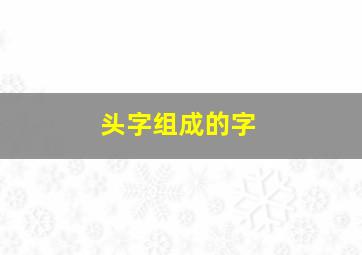 头字组成的字